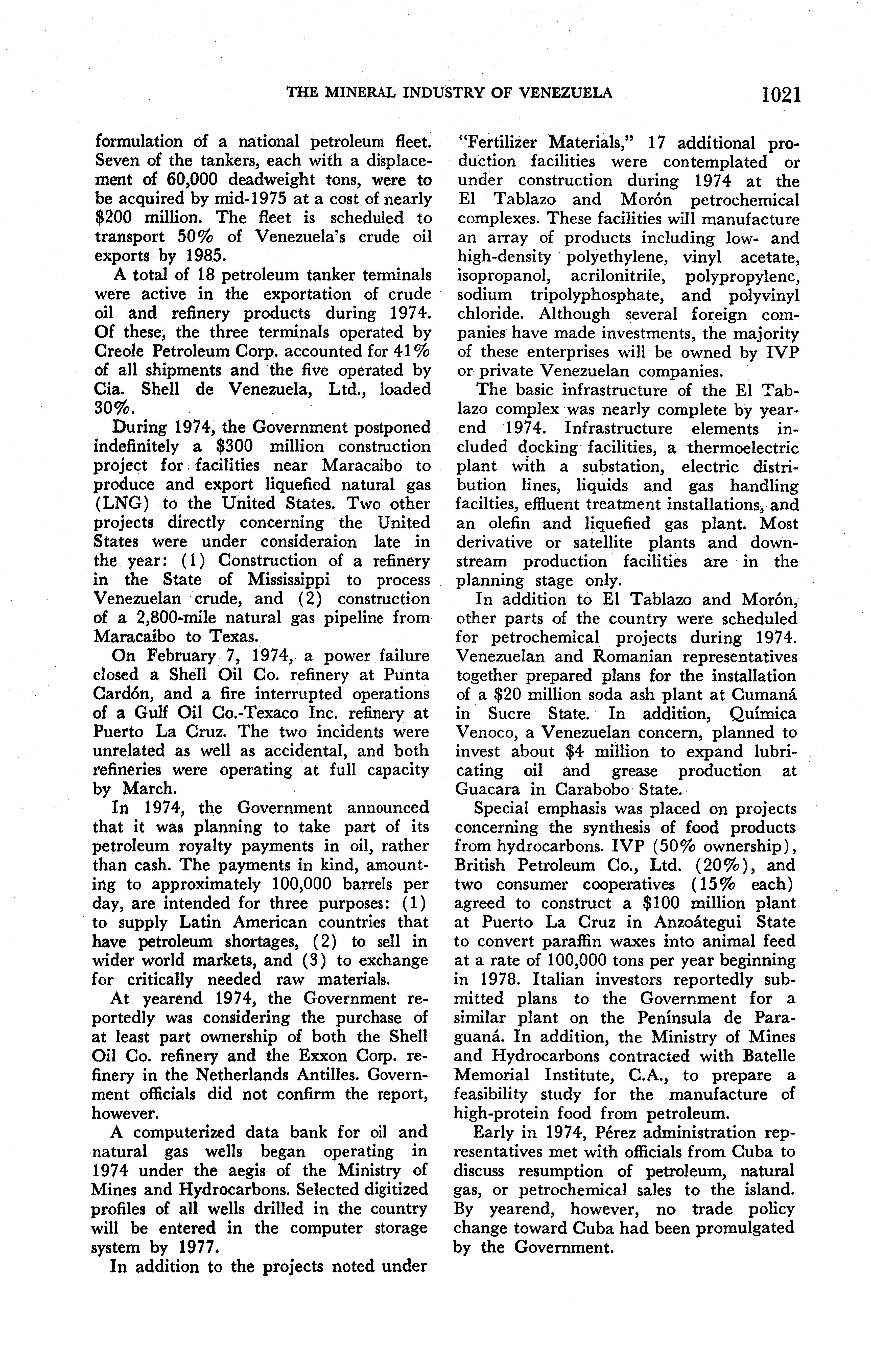 THE MINERAL INDUSTRY OF VENEZUELA 1021

formulation of a national petroleum fleet. Seven of the tankers, each with a displacement of 60,000 deadweight tons, were to be acquired by mid-1975 at a cost of nearly \$200 million. The fleet is scheduled to transport 50% of Venezuela's crude oil exports by 1985.

A total of 18 petroleum tanker terminals were active in the exportation of crude oil and refinery products during 1974. Of these, the three terminals operated by Creole Petroleum Corp. accounted for 41% of all shipments and the five operated by Cia. Shell de Venezuela, Ltd., loaded 30%.

During 1974, the Government postponed indefinitely a \$300 million construction project for facilities near Maracaibo to produce and export liquefied natural gas (LNG) to the United States. Two other projects directly concerning the United States were under consideraion late in the year: (1) Construction of a refinery in the State of Mississippi to process Venezuelan crude, and (2) construction of a 2,800-mile natural gas pipeline from Maracaibo to Texas.

On February 7, 1974, a power failure closed a Shell Oil Co. refinery at Punta Cardón, and a fire interrupted operations of a Gulf Oil Co.-Texaco Inc. refinery at Puerto La Cruz. The two incidents were unrelated as well as accidental, and both refineries were operating at full capacity by March.

In 1974, the Government announced that it was planning to take part of its petroleum royalty payments in oil, rather than cash. The payments in kind, amounting to approximately 100,000 barrels per day, are intended for three purposes: (1) to supply Latin American countries that have petroleum shortages, (2) to sell in wider world markets, and (3) to exchange for critically needed raw materials.

At yearend 1974, the Government reportedly was considering the purchase of at least part ownership of both the Shell Oil Co. refinery and the Exxon Corp. refinery in the Netherlands Antilles. Government officials did not confirm the report, however.

A computerized data bank for oil and natural gas wells began operating in 1974 under the aegis of the Ministry of Mines and Hydrocarbons. Selected digitized profiles of all wells drilled in the country will be entered in the computer storage system by 1977.

In addition to the projects noted under "Fertilizer Materials," 17 additional production facilities were contemplated or under construction during 1974 at the El Tablazo and Morón petrochemical complexes. These facilities will manufacture an array of products including low- and high-density polyethylene, vinyl acetate, isopropanol, acrilonitrile, polypropylene, sodium tripolyphosphate, and polyvinyl chloride. Although several foreign companies have made investments, the majority of these enterprises will be owned by IVP or private Venezuelan companies.

The basic infrastructure of the El Tablazo complex was nearly complete by yearend 1974. Infrastructure elements included docking facilities, a thermoelectric plant with a substation, electric distribution lines, liquids and gas handling facilties, effluent treatment installations, and an olefin and liquefied gas plant. Most derivative or satellite plants and downstream production facilities are in the planning stage only.

In addition to El Tablazo and Morón, other parts of the country were scheduled for petrochemical projects during 1974. Venezuelan and Romanian representatives together prepared plans for the installation of a \$20 million soda ash plant at Cumaná in Sucre State. In addition, Química Venoco, a Venezuelan concern, planned to invest about \$4 million to expand lubricating oil and grease production at Guacara in Carabobo State.

Special emphasis was placed on projects concerning the synthesis of food products from hydrocarbons. IVP (50% ownership), British Petroleum Co., Ltd. (20%), and two consumer cooperatives (15% each) agreed to construct a \$100 million plant at Puerto La Cruz in Anzoátegui State to convert paraffin waxes into animal feed at a rate of 100,000 tons per year beginning in 1978. Italian investors reportedly submitted plans to the Government for a similar plant on the Península de Paraguaná. In addition, the Ministry of Mines and Hydrocarbons contracted with Batelle Memorial Institute, C.A., to prepare a feasibility study for the manufacture of high-protein food from petroleum.

Early in 1974, Pérez administration representatives met with officials from Cuba to discuss resumption of petroleum, natural gas, or petrochemical sales to the island. By yearend, however, no trade policy change toward Cuba had been promulgated by the Government.